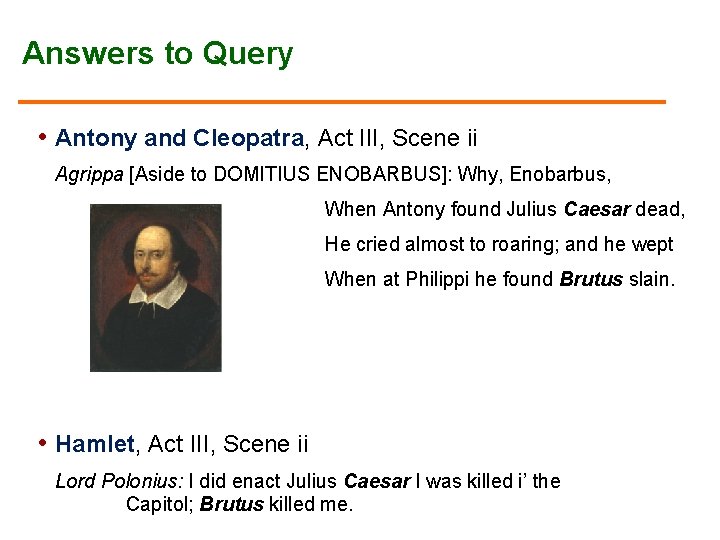 Answers to Query

• Antony and Cleopatra, Act III, Scene ii

Agrippa [Aside to DOMITIUS ENOBARBUS]: Why, Enobarbus,

When Antony found Julius Caesar dead,

He cried almost to roaring; and he wept

When at Philippi he found Brutus slain.

• Hamlet, Act III, Scene ii

Lord Polonius: I did enact Julius Caesar I was killed i' the Capitol; Brutus killed me.